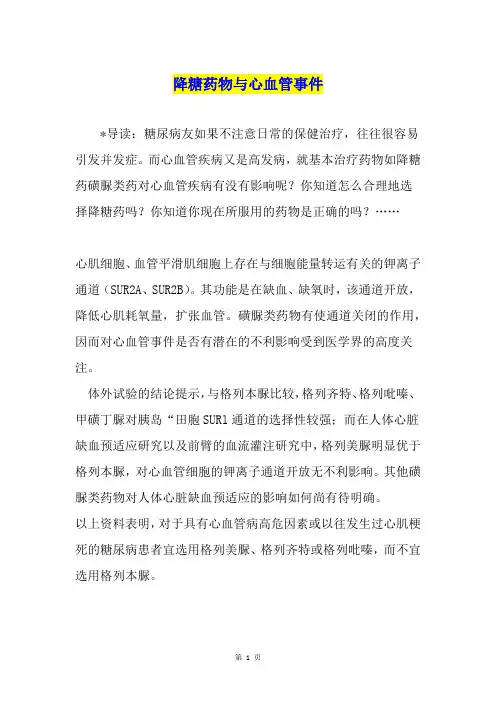 降糖药物与心血管事件

*导读：糖尿病友如果不注意日常的保健治疗，往往很容易引发并发症。而心血管疾病又是高发病，就基本治疗药物如降糖药磺脲类药对心血管疾病有没有影响呢？你知道怎么合理地选择降糖药吗？你知道你现在所服用的药物是正确的吗？……

心肌细胞、血管平滑肌细胞上存在与细胞能量转运有关的钾离子通道（SUR2A、SUR2B）。其功能是在缺血、缺氧时，该通道开放，降低心肌耗氧量，扩张血管。磺脲类药物有使通道关闭的作用，因而对心血管事件是否有潜在的不利影响受到医学界的高度关注。

体外试验的结论提示，与格列本脲比较，格列齐特、格列吡嗪、甲磺丁脲对胰岛“田胞SUR1通道的选择性较强；而在人体心脏缺血预适应研究以及前臂的血流灌注研究中，格列美脲明显优于格列本脲，对心血管细胞的钾离子通道开放无不利影响。其他磺脲类药物对人体心脏缺血预适应的影响如何尚有待明确。
以上资料表明，对于具有心血管病高危因素或以往发生过心肌梗死的糖尿病患者宜选用格列美脲、格列齐特或格列吡嗪，而不宜选用格列本脲。

第 1 页